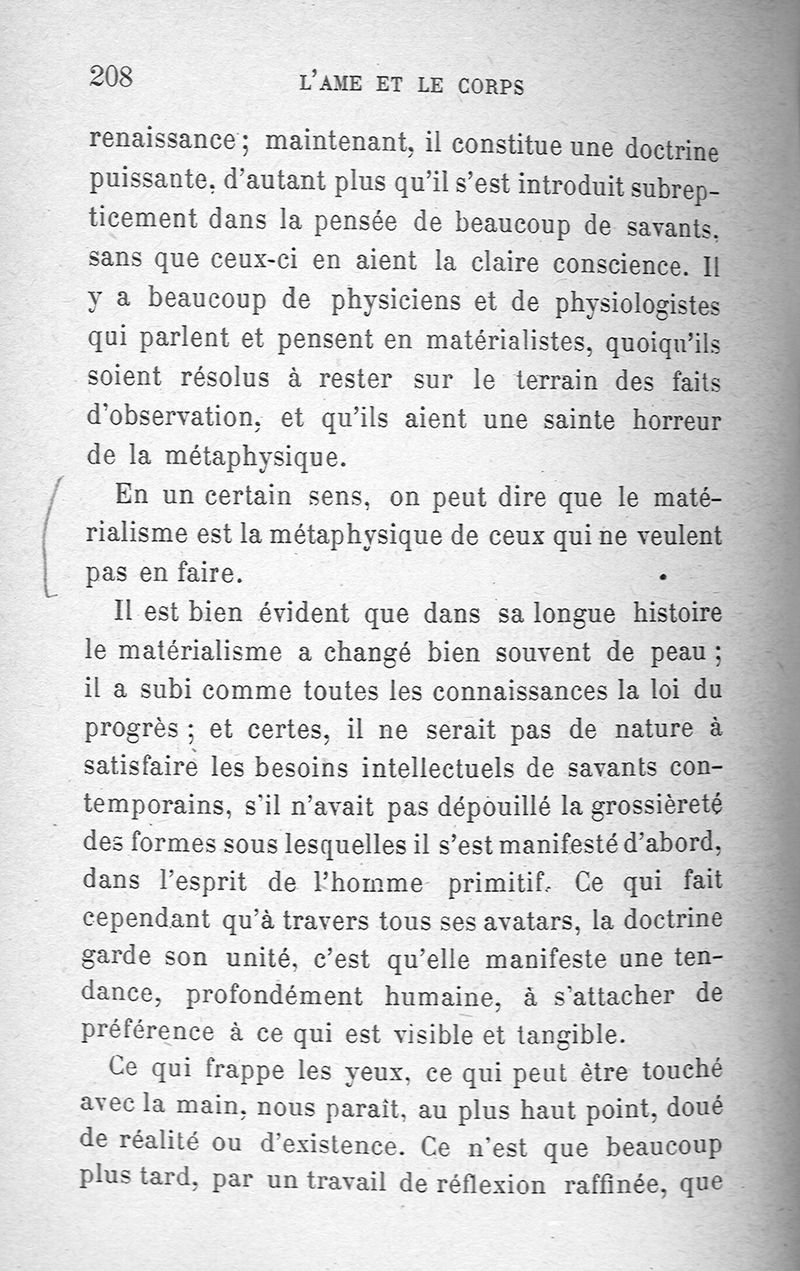 208 L'AME ET LE CORPS

renaissance ; maintenant, il constitue une doctrine puissante, d'autant plus qu'il s'est introduit subrepticement dans la pensée de beaucoup de savants, sans que ceux-ci en aient la claire conscience. Il y a beaucoup de physiciens et de physiologistes qui parlent et pensent en matérialistes, quoiqu'ils soient résolus à rester sur le terrain des faits d'observation, et qu'ils aient une sainte horreur de la métaphysique.

En un certain sens, on peut dire que le matérialisme est la métaphysique de ceux qui ne veulent pas en faire.

Il est bien évident que dans sa longue histoire le matérialisme a changé bien souvent de peau ; il a subi comme toutes les connaissances la loi du progrès ; et certes, il ne serait pas de nature à satisfaire les besoins intellectuels de savants contemporains, s'il n'avait pas dépouillé la grossièreté des formes sous lesquelles il s'est manifesté d'abord, dans l'esprit de l'homme primitif. Ce qui fait cependant qu'à travers tous ses avatars, la doctrine garde son unité, c'est qu'elle manifeste une tendance, profondément humaine, à s'attacher de préférence à ce qui est visible et tangible.

Ce qui frappe les yeux, ce qui peut être touché avec la main, nous paraît, au plus haut point, doué de réalité ou d'existence. Ce n'est que beaucoup plus tard, par un travail de réflexion raffinée, que